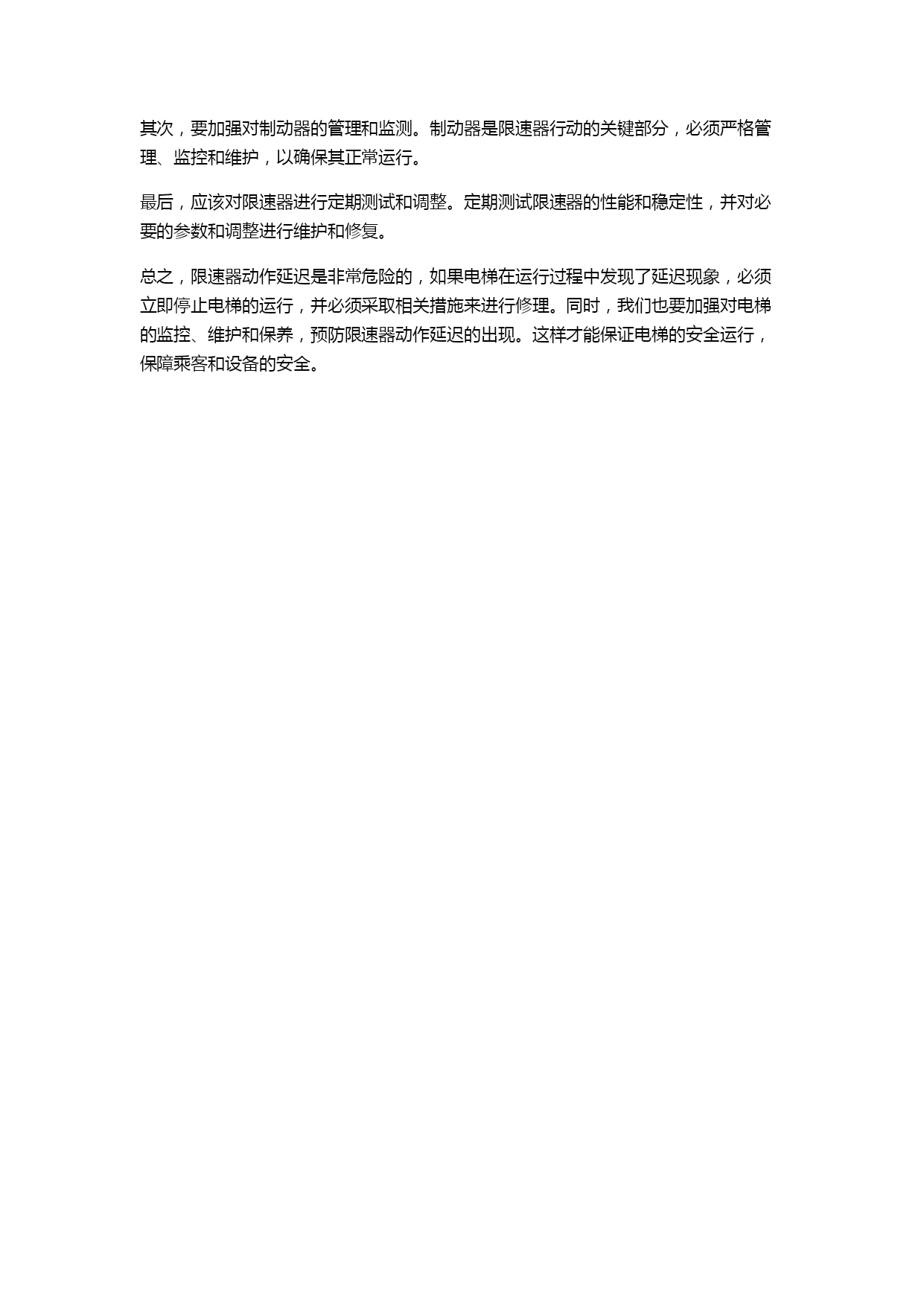 其次，要加强对制动器的管理和监测。制动器是限速器行动的关键部分，必须严格管理、监控和维护，以确保其正常运行。

最后，应该对限速器进行定期测试和调整。定期测试限速器的性能和稳定性，并对必要的参数和调整进行维护和修复。

总之，限速器动作延迟是非常危险的，如果电梯在运行过程中发现了延迟现象，必须立即停止电梯的运行，并必须采取相关措施来进行修理。同时，我们也要加强对电梯的监控、维护和保养，预防限速器动作延迟的出现。这样才能保证电梯的安全运行，保障乘客和设备的安全。